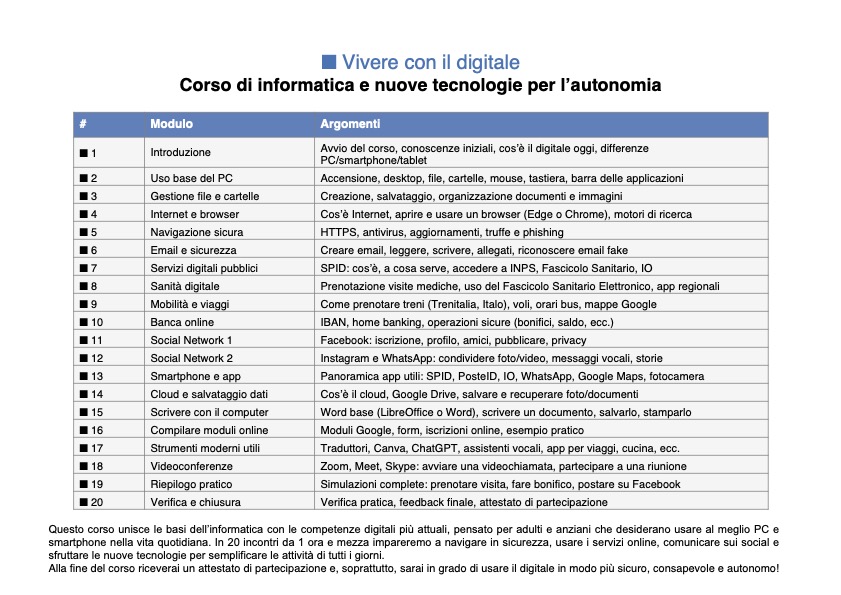 ■ Vivere con il digitale
Corso di informatica e nuove tecnologie per l'autonomia

| # | Modulo | Argomenti |
|---|---|---|
| ■ 1 | Introduzione | Avvio del corso, conoscenze iniziali, cos'è il digitale oggi, differenze PC/smartphone/tablet |
| ■ 2 | Uso base del PC | Accensione, desktop, file, cartelle, mouse, tastiera, barra delle applicazioni |
| ■ 3 | Gestione file e cartelle | Creazione, salvataggio, organizzazione documenti e immagini |
| ■ 4 | Internet e browser | Cos'è Internet, aprire e usare un browser (Edge o Chrome), motori di ricerca |
| ■ 5 | Navigazione sicura | HTTPS, antivirus, aggiornamenti, truffe e phishing |
| ■ 6 | Email e sicurezza | Creare email, leggere, scrivere, allegati, riconoscere email fake |
| ■ 7 | Servizi digitali pubblici | SPID: cos'è, a cosa serve, accedere a INPS, Fascicolo Sanitario, IO |
| ■ 8 | Sanità digitale | Prenotazione visite mediche, uso del Fascicolo Sanitario Elettronico, app regionali |
| ■ 9 | Mobilità e viaggi | Come prenotare treni (Trenitalia, Italo), voli, orari bus, mappe Google |
| ■ 10 | Banca online | IBAN, home banking, operazioni sicure (bonifici, saldo, ecc.) |
| ■ 11 | Social Network 1 | Facebook: iscrizione, profilo, amici, pubblicare, privacy |
| ■ 12 | Social Network 2 | Instagram e WhatsApp: condividere foto/video, messaggi vocali, storie |
| ■ 13 | Smartphone e app | Panoramica app utili: SPID, PosteID, IO, WhatsApp, Google Maps, fotocamera |
| ■ 14 | Cloud e salvataggio dati | Cos'è il cloud, Google Drive, salvare e recuperare foto/documenti |
| ■ 15 | Scrivere con il computer | Word base (LibreOffice o Word), scrivere un documento, salvarlo, stamparlo |
| ■ 16 | Compilare moduli online | Moduli Google, form, iscrizioni online, esempio pratico |
| ■ 17 | Strumenti moderni utili | Traduttori, Canva, ChatGPT, assistenti vocali, app per viaggi, cucina, ecc. |
| ■ 18 | Videoconferenze | Zoom, Meet, Skype: avviare una videochiamata, partecipare a una riunione |
| ■ 19 | Riepilogo pratico | Simulazioni complete: prenotare visita, fare bonifico, postare su Facebook |
| ■ 20 | Verifica e chiusura | Verifica pratica, feedback finale, attestato di partecipazione |

Questo corso unisce le basi dell'informatica con le competenze digitali più attuali, pensato per adulti e anziani che desiderano usare al meglio PC e smartphone nella vita quotidiana. In 20 incontri da 1 ora e mezza impareremo a navigare in sicurezza, usare i servizi online, comunicare sui social e sfruttare le nuove tecnologie per semplificare le attività di tutti i giorni.
Alla fine del corso riceverai un attestato di partecipazione e, soprattutto, sarai in grado di usare il digitale in modo più sicuro, consapevole e autonomo!